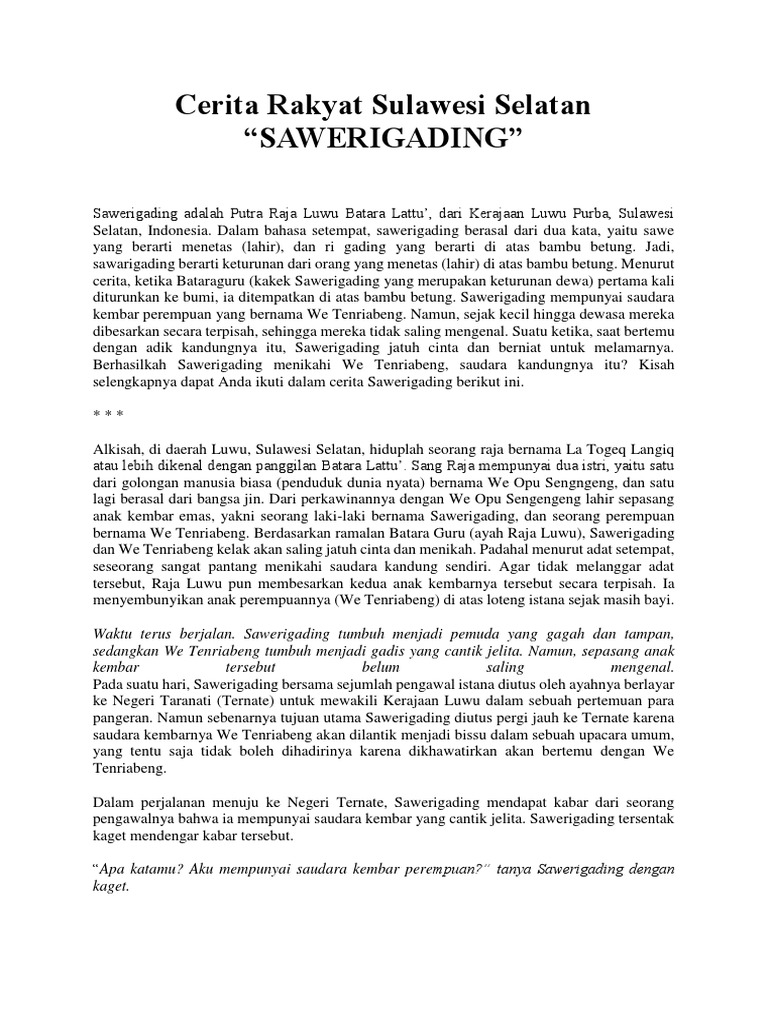 Cerita Rakyat Sulawesi Selatan
“SAWERIGADING”

Sawerigading adalah Putra Raja Luwu Batara Lattu’, dari Kerajaan Luwu Purba, Sulawesi Selatan, Indonesia. Dalam bahasa setempat, sawerigading berasal dari dua kata, yaitu sawe yang berarti menetas (lahir), dan ri gading yang berarti di atas bambu betung. Jadi, sawarigading berarti keturunan dari orang yang menetas (lahir) di atas bambu betung. Menurut cerita, ketika Bataraguru (kakek Sawerigading yang merupakan keturunan dewa) pertama kali diturunkan ke bumi, ia ditempatkan di atas bambu betung. Sawerigading mempunyai saudara kembar perempuan yang bernama We Tenriabeng. Namun, sejak kecil hingga dewasa mereka dibesarkan secara terpisah, sehingga mereka tidak saling mengenal. Suatu ketika, saat bertemu dengan adik kandungnya itu, Sawerigading jatuh cinta dan berniat untuk melamarnya. Berhasilkah Sawerigading menikahi We Tenriabeng, saudara kandungnya itu? Kisah selengkapnya dapat Anda ikuti dalam cerita Sawerigading berikut ini.

* * *

Alkisah, di daerah Luwu, Sulawesi Selatan, hiduplah seorang raja bernama La Togeq Langiq atau lebih dikenal dengan panggilan Batara Lattu’. Sang Raja mempunyai dua istri, yaitu satu dari golongan manusia biasa (penduduk dunia nyata) bernama We Opu Sengngeng, dan satu lagi berasal dari bangsa jin. Dari perkawinannya dengan We Opu Sengengeng lahir sepasang anak kembar emas, yakni seorang laki-laki bernama Sawerigading, dan seorang perempuan bernama We Tenriabeng. Berdasarkan ramalan Batara Guru (ayah Raja Luwu), Sawerigading dan We Tenriabeng kelak akan saling jatuh cinta dan menikah. Padahal menurut adat setempat, seseorang sangat pantang menikahi saudara kandung sendiri. Agar tidak melanggar adat tersebut, Raja Luwu pun membesarkan kedua anak kembarnya tersebut secara terpisah. Ia menyembunyikan anak perempuannya (We Tenriabeng) di atas loteng istana sejak masih bayi.

Waktu terus berjalan. Sawerigading tumbuh menjadi pemuda yang gagah dan tampan, sedangkan We Tenriabeng tumbuh menjadi gadis yang cantik jelita. Namun, sepasang anak kembar tersebut belum saling mengenal.
Pada suatu hari, Sawerigading bersama sejumlah pengawal istana diutus oleh ayahnya berlayar ke Negeri Taranati (Ternate) untuk mewakili Kerajaan Luwu dalam sebuah pertemuan para pangeran. Namun sebenarnya tujuan utama Sawerigading diutus pergi jauh ke Ternate karena saudara kembarnya We Tenriabeng akan dilantik menjadi bissu dalam sebuah upacara umum, yang tentu saja tidak boleh dihadirinya karena dikhawatirkan akan bertemu dengan We Tenriabeng.

Dalam perjalanan menuju ke Negeri Ternate, Sawerigading mendapat kabar dari seorang pengawalnya bahwa ia mempunyai saudara kembar yang cantik jelita. Sawerigading tersentak kaget mendengar kabar tersebut.

“Apa katamu? Aku mempunyai saudara kembar perempuan?” tanya Sawerigading dengan kaget.